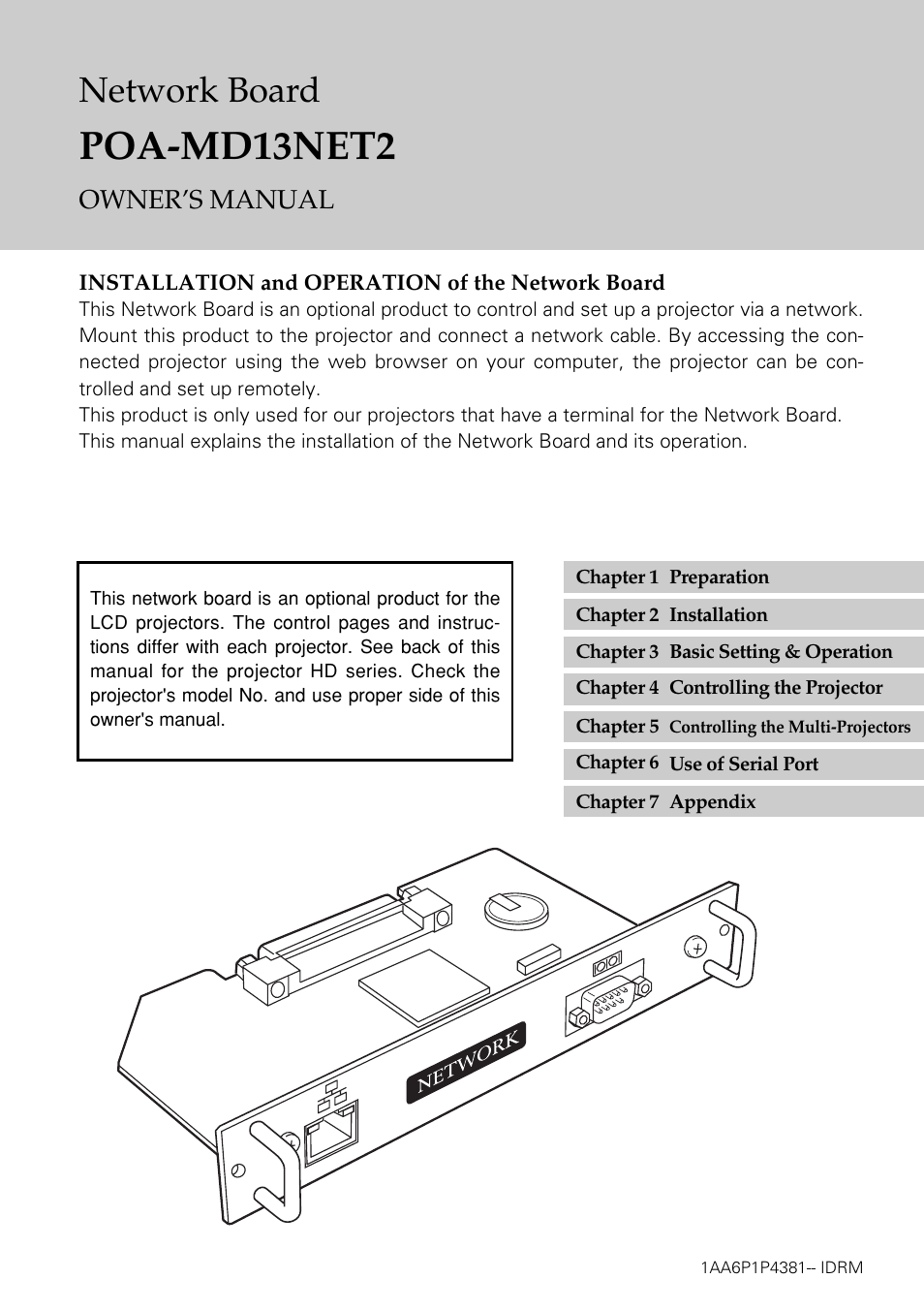 Network Board

POA-MD13NET2

OWNER'S MANUAL

INSTALLATION and OPERATION of the Network Board

This Network Board is an optional product to control and set up a projector via a network. Mount this product to the projector and connect a network cable. By accessing the connected projector using the web browser on your computer, the projector can be controlled and set up remotely.
This product is only used for our projectors that have a terminal for the Network Board.
This manual explains the installation of the Network Board and its operation.

This network board is an optional product for the LCD projectors. The control pages and instructions differ with each projector. See back of this manual for the projector HD series. Check the projector's model No. and use proper side of this owner's manual.

Chapter 1 Preparation
Chapter 2 Installation
Chapter 3 Basic Setting & Operation
Chapter 4 Controlling the Projector
Chapter 5 Controlling the Multi-Projectors
Chapter 6 Use of Serial Port
Chapter 7 Appendix

NETWORK

1AA6P1P4381-- IDRM